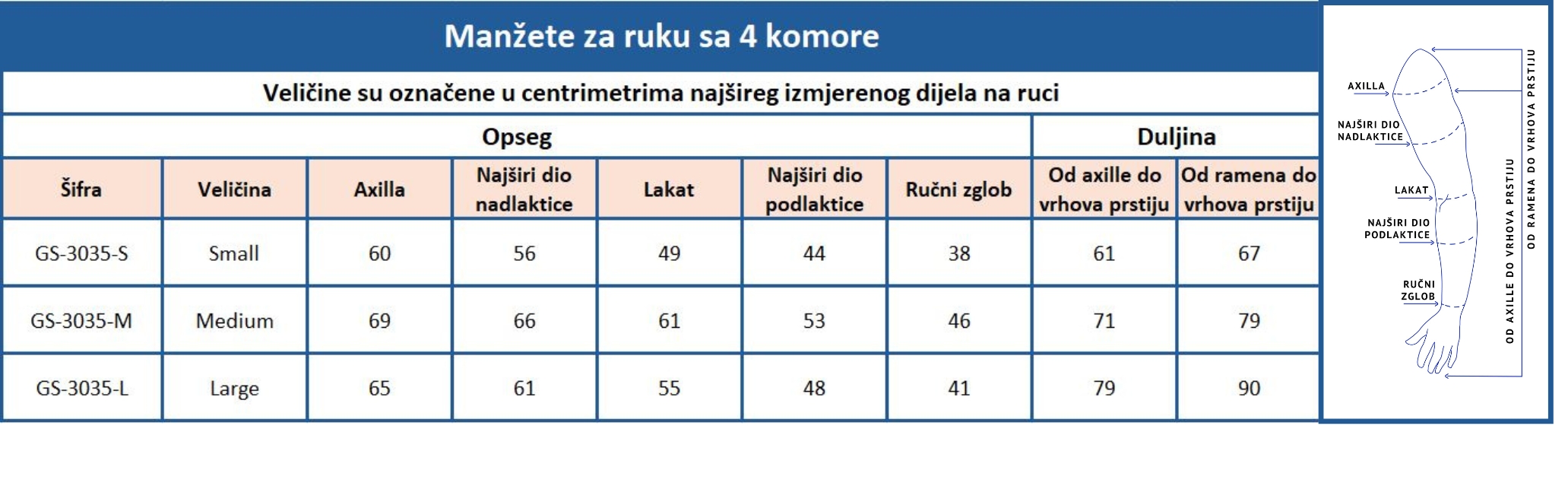 Manžete za ruku sa 4 komore

Veličine su označene u centrimetrima najšireg izmjerenog dijela na ruci

| | | Opseg | | | | | Duljina | |
|---|---|---|---|---|---|---|---|---|
| Šifra | Veličina | Axilla | Najširi dio nadlaktice | Lakat | Najširi dio podlaktice | Ručni zglob | Od axille do vrhova prstiju | Od ramena do vrhova prstiju |
| GS-3035-S | Small | 60 | 56 | 49 | 44 | 38 | 61 | 67 |
| GS-3035-M | Medium | 69 | 66 | 61 | 53 | 46 | 71 | 79 |
| GS-3035-L | Large | 65 | 61 | 55 | 48 | 41 | 79 | 90 |

AXILLA
NAJŠIRI DIO NADLAKTICE
LAKAT
NAJŠIRI DIO PODLAKTICE
RUČNI ZGLOB
OD AXILLE DO VRHOVA PRSTIJU
OD RAMENA DO VRHOVA PRSTIJU